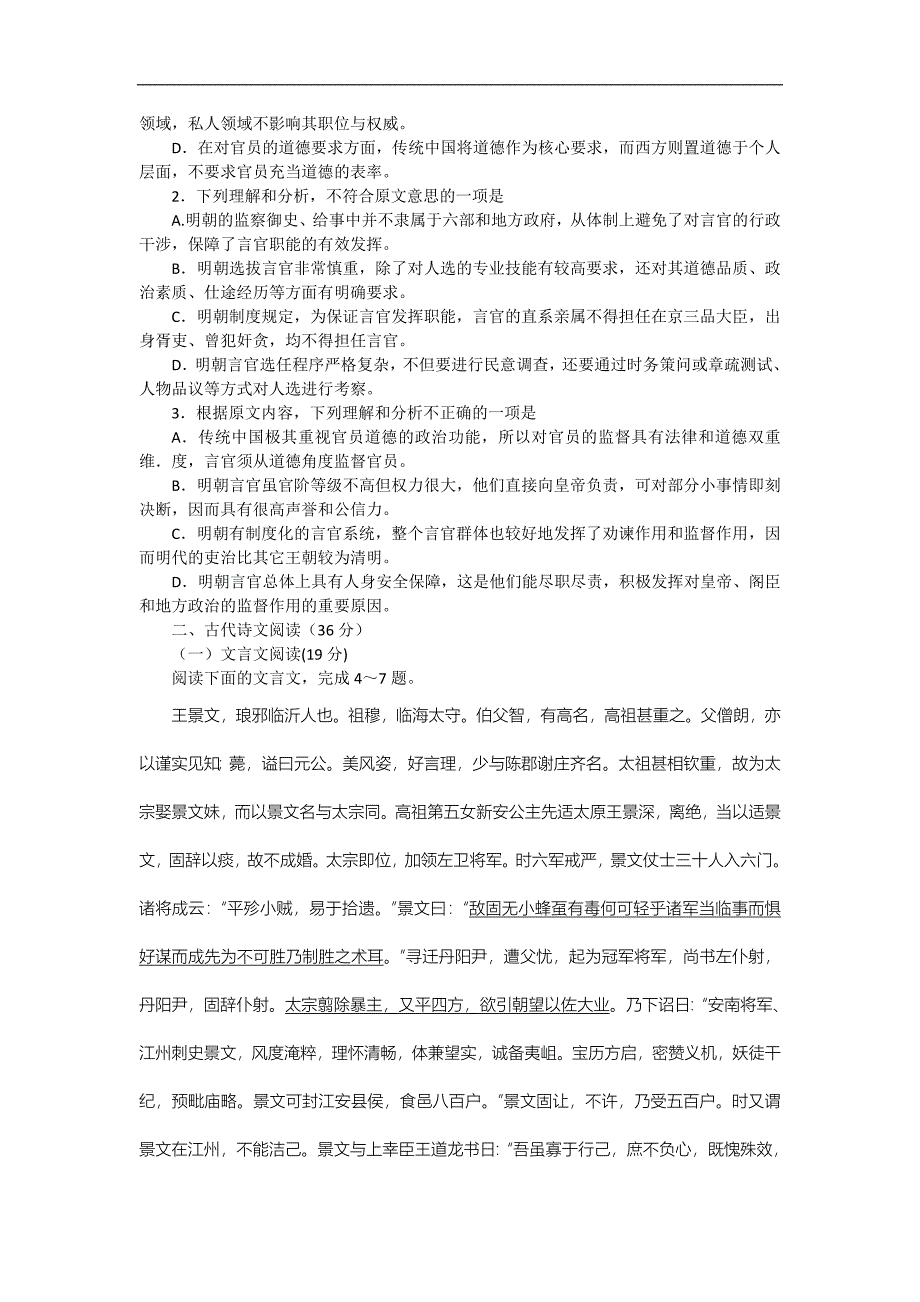 领域，私人领域不影响其职位与权威。

D．在对官员的道德要求方面，传统中国将道德作为核心要求，而西方则置道德于个人层面，不要求官员充当道德的表率。

2．下列理解和分析，不符合原文意思的一项是

A.明朝的监察御史、给事中并不隶属于六部和地方政府，从体制上避免了对言官的行政干涉，保障了言官职能的有效发挥。

B．明朝选拔言官非常慎重，除了对人选的专业技能有较高要求，还对其道德品质、政治素质、仕途经历等方面有明确要求。

C．明朝制度规定，为保证言官发挥职能，言官的直系亲属不得担任在京三品大臣，出身胥吏、曾犯奸贪，均不得担任言官。

D．明朝言官选任程序严格复杂，不但要进行民意调查，还要通过时务策问或章疏测试、人物品议等方式对人选进行考察。

3．根据原文内容，下列理解和分析不正确的一项是

A．传统中国极其重视官员道德的政治功能，所以对官员的监督具有法律和道德双重维．度，言官须从道德角度监督官员。

B．明朝言官虽官阶等级不高但权力很大，他们直接向皇帝负责，可对部分小事情即刻决断，因而具有很高声誉和公信力。

C．明朝有制度化的言官系统，整个言官群体也较好地发挥了劝谏作用和监督作用，因而明代的吏治比其它王朝较为清明。

D．明朝言官总体上具有人身安全保障，这是他们能尽职尽责，积极发挥对皇帝、阁臣和地方政治的监督作用的重要原因。

二、古代诗文阅读（36 分）

（一）文言文阅读(19 分)

阅读下面的文言文，完成 4～7 题。

王景文，琅邪临沂人也。祖穆，临海太守。伯父智，有高名，高祖甚重之。父僧朗，亦以谨实见知. 薨，谥曰元公。美风姿，好言理，少与陈郡谢庄齐名。太祖甚相钦重，故为太宗娶景文妹，而以景文名与太宗同。高祖第五女新安公主先适太原王景深，离绝，当以适景文，固辞以疾，故不成婚。太宗即位，加领左卫将军。时六军戒严，景文仗士三十人入六门。诸将成云："平殄小贼，易于拾遗。"景文曰："敌固无小蜂虿有毒何可轻乎诸军当临事而惧好谋而成先为不可胜乃制胜之术耳。"寻迁丹阳尹，遭父忧，起为冠军将军，尚书左仆射，丹阳尹，固辞仆射。太宗翦除暴主，又平四方，欲引朝望以佐大业。乃下诏曰："安南将军、江州刺史景文，风度淹粹，理怀清畅，体兼望实，诚备夷岨。宝历方启，密赞义机，妖徒干纪，预毗庙略。景文可封江安县侯，食邑八百户。"景文固让，不许，乃受五百户。时又谓景文在江州，不能洁己。景文与上幸臣王道龙书曰："吾虽寡于行己，庶不负心，既愧殊效，